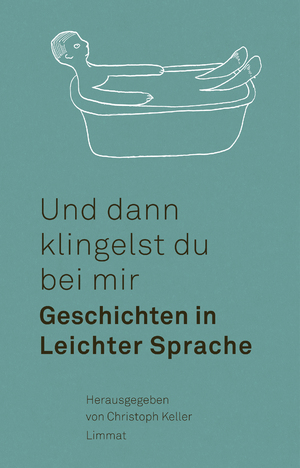 Und dann klingelst du bei mir
Geschichten in Leichter Sprache

Herausgegeben von Christoph Keller
Limmat